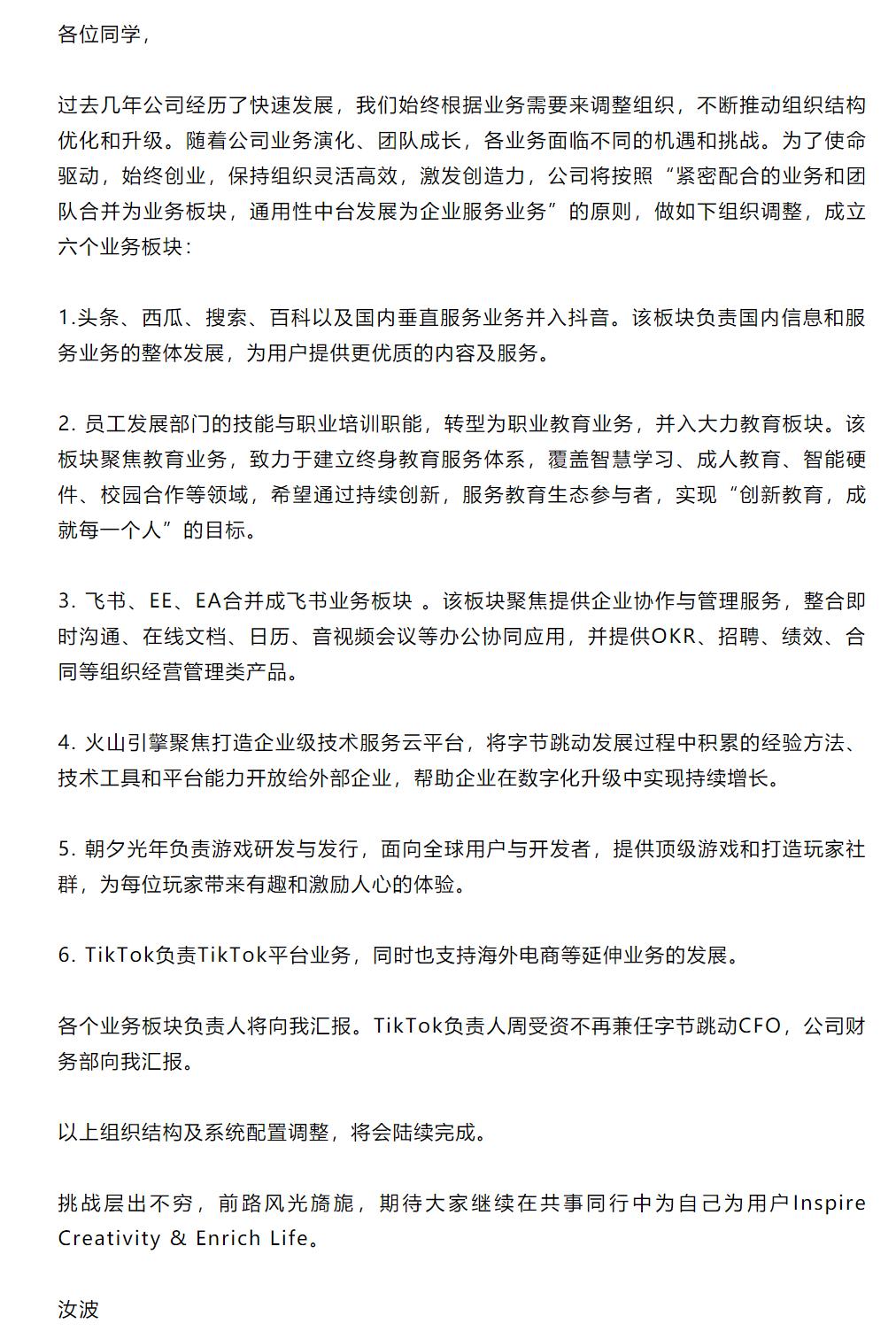 各位同学，

过去几年公司经历了快速发展，我们始终根据业务需要来调整组织，不断推动组织结构优化和升级。随着公司业务演化、团队成长，各业务面临不同的机遇和挑战。为了使命驱动，始终创业，保持组织灵活高效，激发创造力，公司将按照“紧密配合的业务和团队合并为业务板块，通用性中台发展为企业服务业务”的原则，做如下组织调整，成立六个业务板块：

1.头条、西瓜、搜索、百科以及国内垂直服务业务并入抖音。该板块负责国内信息和服务业务的整体发展，为用户提供更优质的内容及服务。

2. 员工发展部门的技能与职业培训职能，转型为职业教育业务，并入大力教育板块。该板块聚焦教育业务，致力于建立终身教育服务体系，覆盖智慧学习、成人教育、智能硬件、校园合作等领域，希望通过持续创新，服务教育生态参与者，实现“创新教育，成就每一个人”的目标。

3. 飞书、EE、EA合并成飞书业务板块 。该板块聚焦提供企业协作与管理服务，整合即时沟通、在线文档、日历、音视频会议等办公协同应用，并提供OKR、招聘、绩效、合同等组织经营管理类产品。

4. 火山引擎聚焦打造企业级技术服务云平台，将字节跳动发展过程中积累的经验方法、技术工具和平台能力开放给外部企业，帮助企业在数字化升级中实现持续增长。

5. 朝夕光年负责游戏研发与发行，面向全球用户与开发者，提供顶级游戏和打造玩家社群，为每位玩家带来有趣和激励人心的体验。

6. TikTok负责TikTok平台业务，同时也支持海外电商等延伸业务的发展。

各个业务板块负责人将向我汇报。TikTok负责人周受资不再兼任字节跳动CFO，公司财务部向我汇报。

以上组织结构及系统配置调整，将会陆续完成。

挑战层出不穷，前路风光旖旎，期待大家继续在共事同行中为自己为用户Inspire Creativity & Enrich Life。

汝波